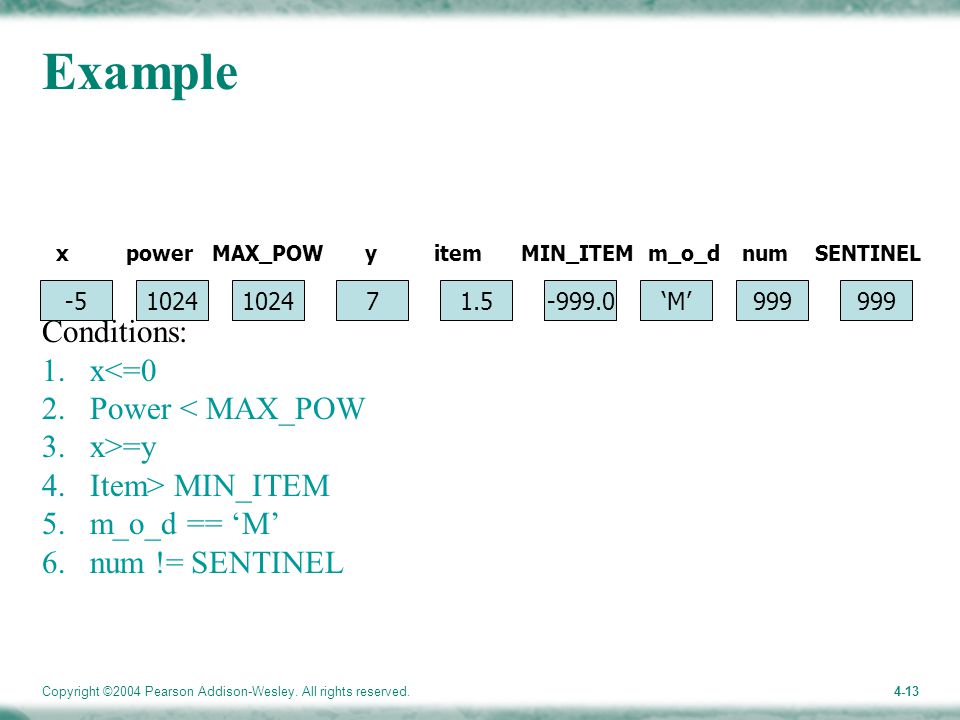 Example

| x | power | MAX_POW | y | item | MIN_ITEM | m_o_d | num | SENTINEL |
|---|---|---|---|---|---|---|---|---|
| -5 | 1024 | 1024 | 7 | 1.5 | -999.0 | ‘M’ | 999 | 999 |

Conditions:
1. x<=0
2. Power < MAX_POW
3. x>=y
4. Item> MIN_ITEM
5. m_o_d == ‘M’
6. num != SENTINEL

Copyright ©2004 Pearson Addison-Wesley. All rights reserved.

4-13